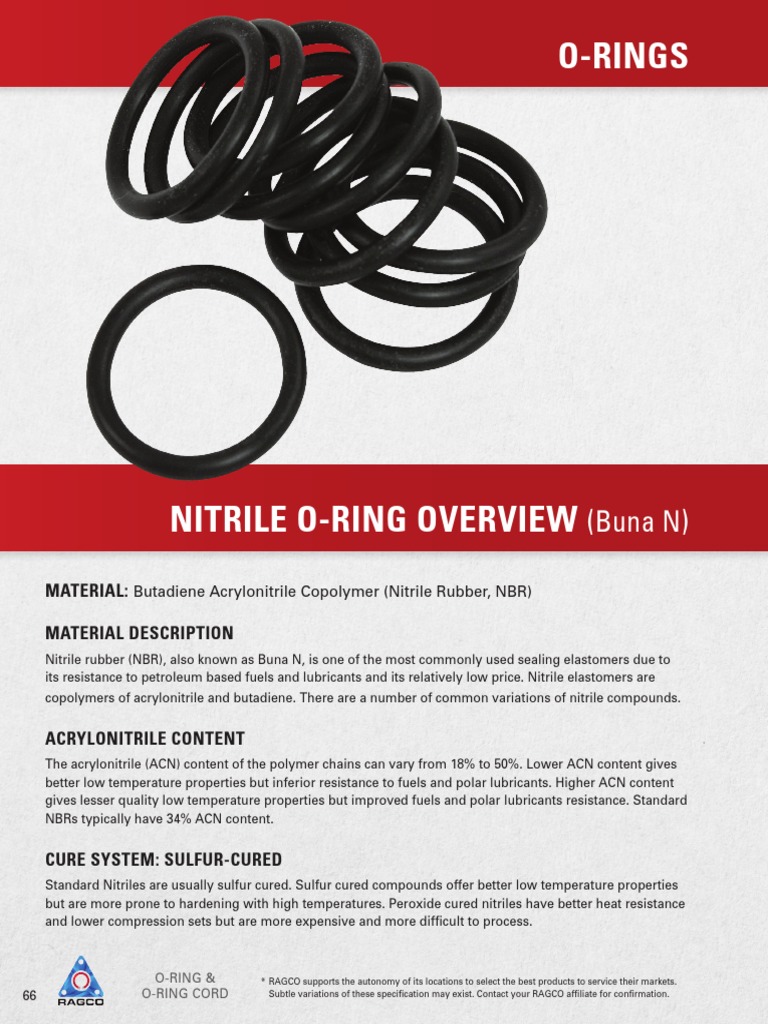 O-RINGS

NITRILE O-RING OVERVIEW (Buna N)

MATERIAL: Butadiene Acrylonitrile Copolymer (Nitrile Rubber, NBR)

MATERIAL DESCRIPTION

Nitrile rubber (NBR), also known as Buna N, is one of the most commonly used sealing elastomers due to its resistance to petroleum based fuels and lubricants and its relatively low price. Nitrile elastomers are copolymers of acrylonitrile and butadiene. There are a number of common variations of nitrile compounds.

ACRYLONITRILE CONTENT

The acrylonitrile (ACN) content of the polymer chains can vary from 18% to 50%. Lower ACN content gives better low temperature properties but inferior resistance to fuels and polar lubricants. Higher ACN content gives lesser quality low temperature properties but improved fuels and polar lubricants resistance. Standard NBRs typically have 34% ACN content.

CURE SYSTEM: SULFUR-CURED

Standard Nitriles are usually sulfur cured. Sulfur cured compounds offer better low temperature properties but are more prone to hardening with high temperatures. Peroxide cured nitriles have better heat resistance and lower compression sets but are more expensive and more difficult to process.

66

RAGCO

O-RING & O-RING CORD

* RAGCO supports the autonomy of its locations to select the best products to service their markets. Subtle variations of these specification may exist. Contact your RAGCO affiliate for confirmation.